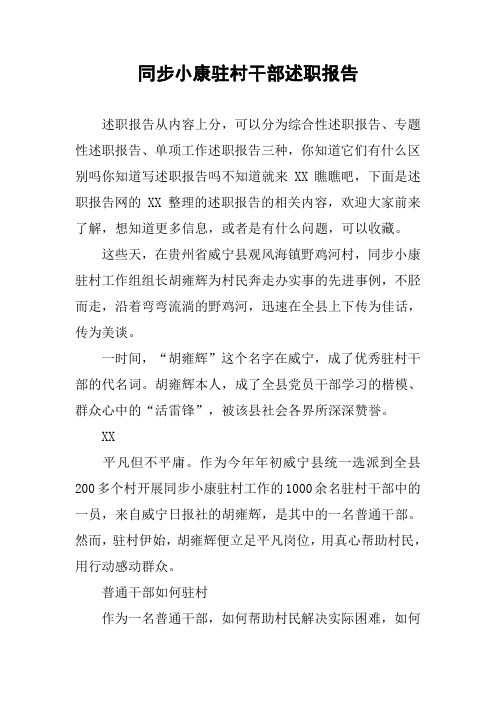 同步小康驻村干部述职报告

述职报告从内容上分，可以分为综合性述职报告、专题性述职报告、单项工作述职报告三种，你知道它们有什么区别吗你知道写述职报告吗不知道就来 XX 瞧瞧吧，下面是述职报告网的 XX 整理的述职报告的相关内容，欢迎大家前来了解，想知道更多信息，或者是有什么问题，可以收藏。

这些天，在贵州省威宁县观风海镇野鸡河村，同步小康驻村工作组组长胡雍辉为村民奔走办实事的先进事例，不胫而走，沿着弯弯流淌的野鸡河，迅速在全县上下传为佳话，传为美谈。

一时间，“胡雍辉”这个名字在威宁，成了优秀驻村干部的代名词。胡雍辉本人，成了全县党员干部学习的楷模、群众心中的“活雷锋”，被该县社会各界所深深赞誉。

XX

平凡但不平庸。作为今年年初威宁县统一选派到全县200多个村开展同步小康驻村工作的1000余名驻村干部中的一员，来自威宁日报社的胡雍辉，是其中的一名普通干部。然而，驻村伊始，胡雍辉便立足平凡岗位，用真心帮助村民，用行动感动群众。

普通干部如何驻村

作为一名普通干部，如何帮助村民解决实际困难，如何